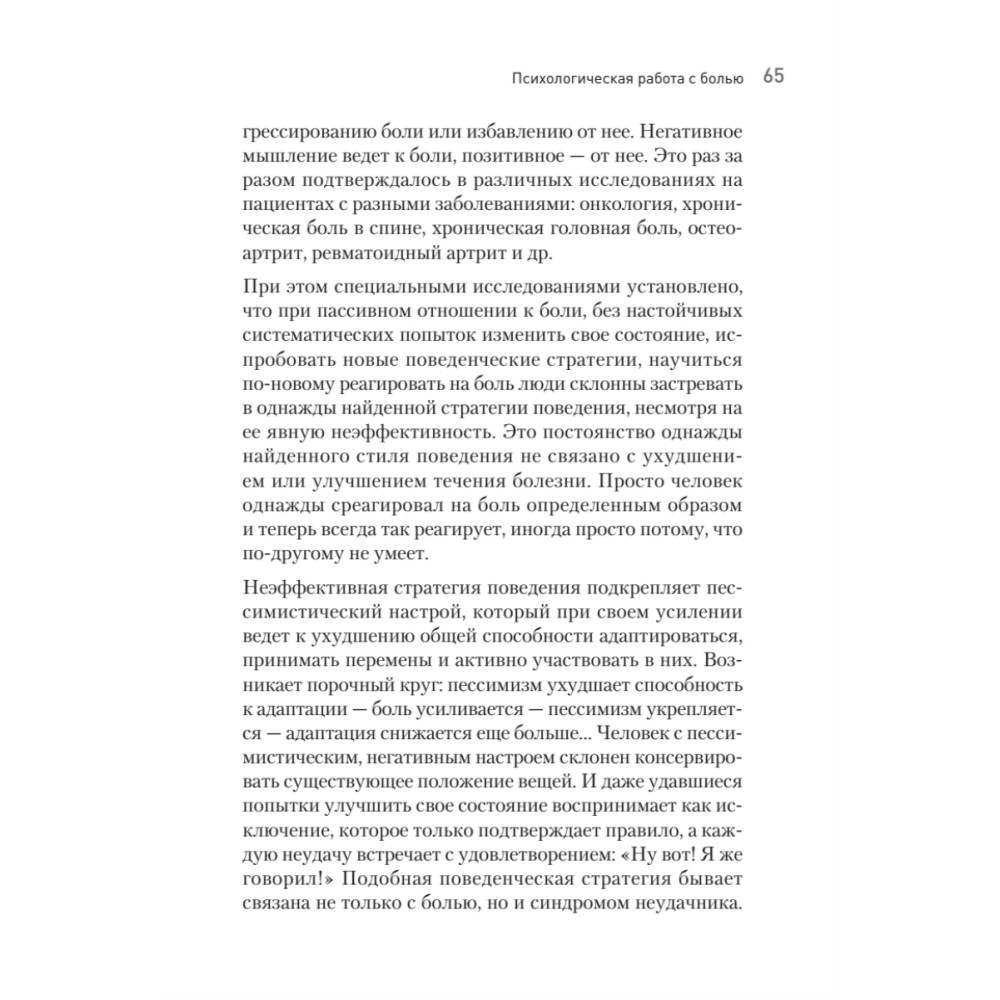 Психологическая работа с болью 65

грессированию боли или избавлению от нее. Негативное мышление ведет к боли, позитивное — от нее. Это раз за разом подтверждалось в различных исследованиях на пациентах с разными заболеваниями: онкология, хроническая боль в спине, хроническая головная боль, остеоартрит, ревматоидный артрит и др.

При этом специальными исследованиями установлено, что при пассивном отношении к боли, без настойчивых систематических попыток изменить свое состояние, испробовать новые поведенческие стратегии, научиться по-новому реагировать на боль люди склонны застревать в однажды найденной стратегии поведения, несмотря на ее явную неэффективность. Это постоянство однажды найденного стиля поведения не связано с ухудшением или улучшением течения болезни. Просто человек однажды среагировал на боль определенным образом и теперь всегда так реагирует, иногда просто потому, что по-другому не умеет.

Неэффективная стратегия поведения подкрепляет пессимистический настрой, который при своем усилении ведет к ухудшению общей способности адаптироваться, принимать перемены и активно участвовать в них. Возникает порочный круг: пессимизм ухудшает способность к адаптации — боль усиливается — пессимизм укрепляется — адаптация снижается еще больше... Человек с пессимистическим, негативным настроем склонен консервировать существующее положение вещей. И даже удавшиеся попытки улучшить свое состояние воспринимает как исключение, которое только подтверждает правило, а каждую неудачу встречает с удовлетворением: «Ну вот! Я же говорил!» Подобная поведенческая стратегия бывает связана не только с болью, но и синдромом неудачника.